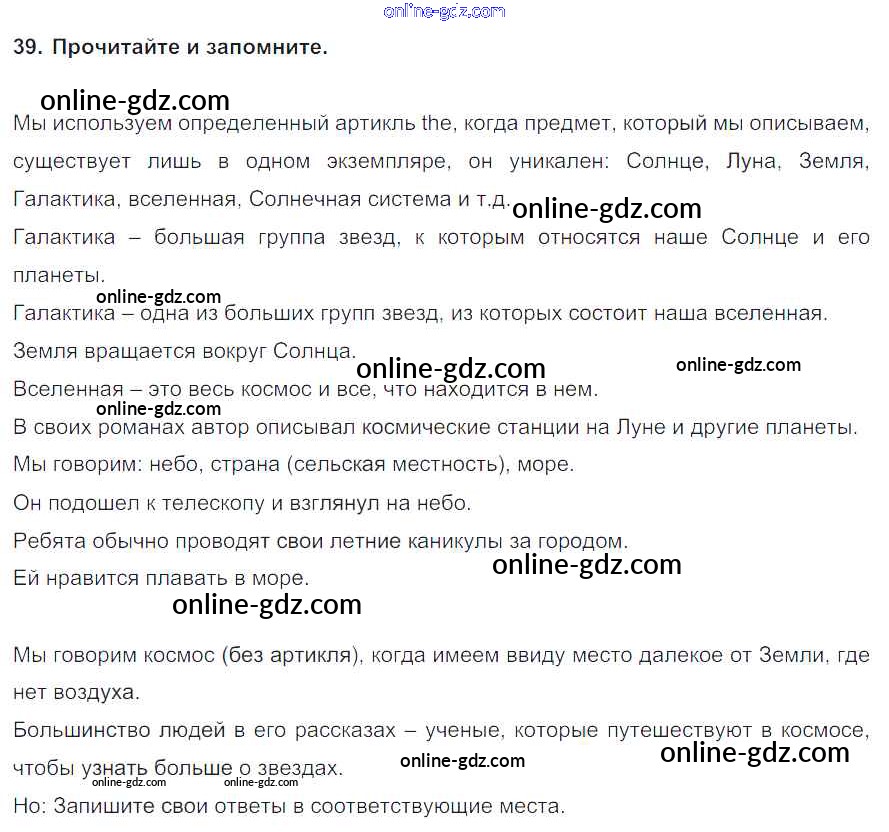 39. Прочитайте и запомните.

Мы используем определенный артикль the, когда предмет, который мы описываем, существует лишь в одном экземпляре, он уникален: Солнце, Луна, Земля, Галактика, вселенная, Солнечная система и т.д.

Галактика – большая группа звезд, к которым относятся наше Солнце и его планеты.

Галактика – одна из больших групп звезд, из которых состоит наша вселенная.

Земля вращается вокруг Солнца.

Вселенная – это весь космос и все, что находится в нем.

В своих романах автор описывал космические станции на Луне и другие планеты.

Мы говорим: небо, страна (сельская местность), море.

Он подошел к телескопу и взглянул на небо.

Ребята обычно проводят свои летние каникулы за городом.

Ей нравится плавать в море.

Мы говорим космос (без артикля), когда имеем ввиду место далекое от Земли, где нет воздуха.

Большинство людей в его рассказах – ученые, которые путешествуют в космосе, чтобы узнать больше о звездах.

Но: Запишите свои ответы в соответствующие места.

online-gdz.com